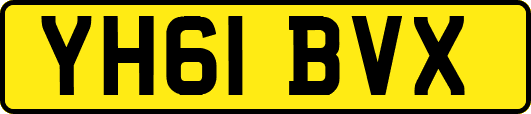 YH61 BVX